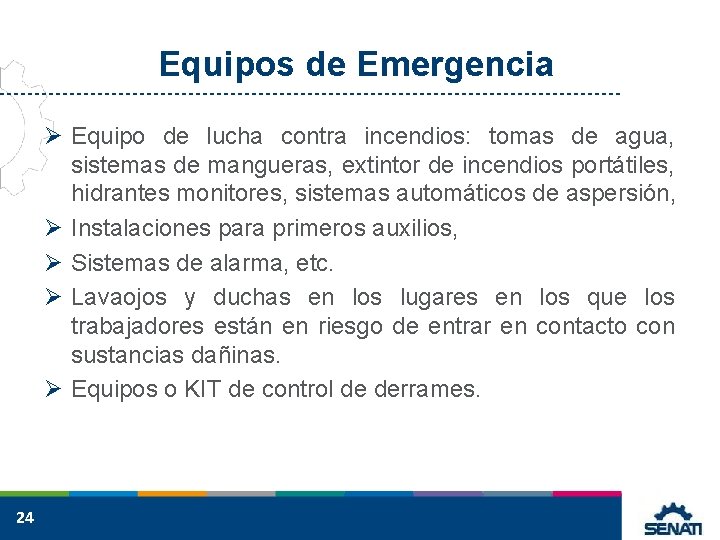 Equipos de Emergencia

➢ Equipo de lucha contra incendios: tomas de agua, sistemas de mangueras, extintor de incendios portátiles, hidrantes monitores, sistemas automáticos de aspersión,

➢ Instalaciones para primeros auxilios,

➢ Sistemas de alarma, etc.

➢ Lavaojos y duchas en los lugares en los que los trabajadores están en riesgo de entrar en contacto con sustancias dañinas.

➢ Equipos o KIT de control de derrames.

24

SENATI